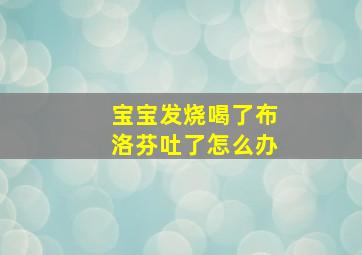 宝宝发烧喝了布洛芬吐了怎么办